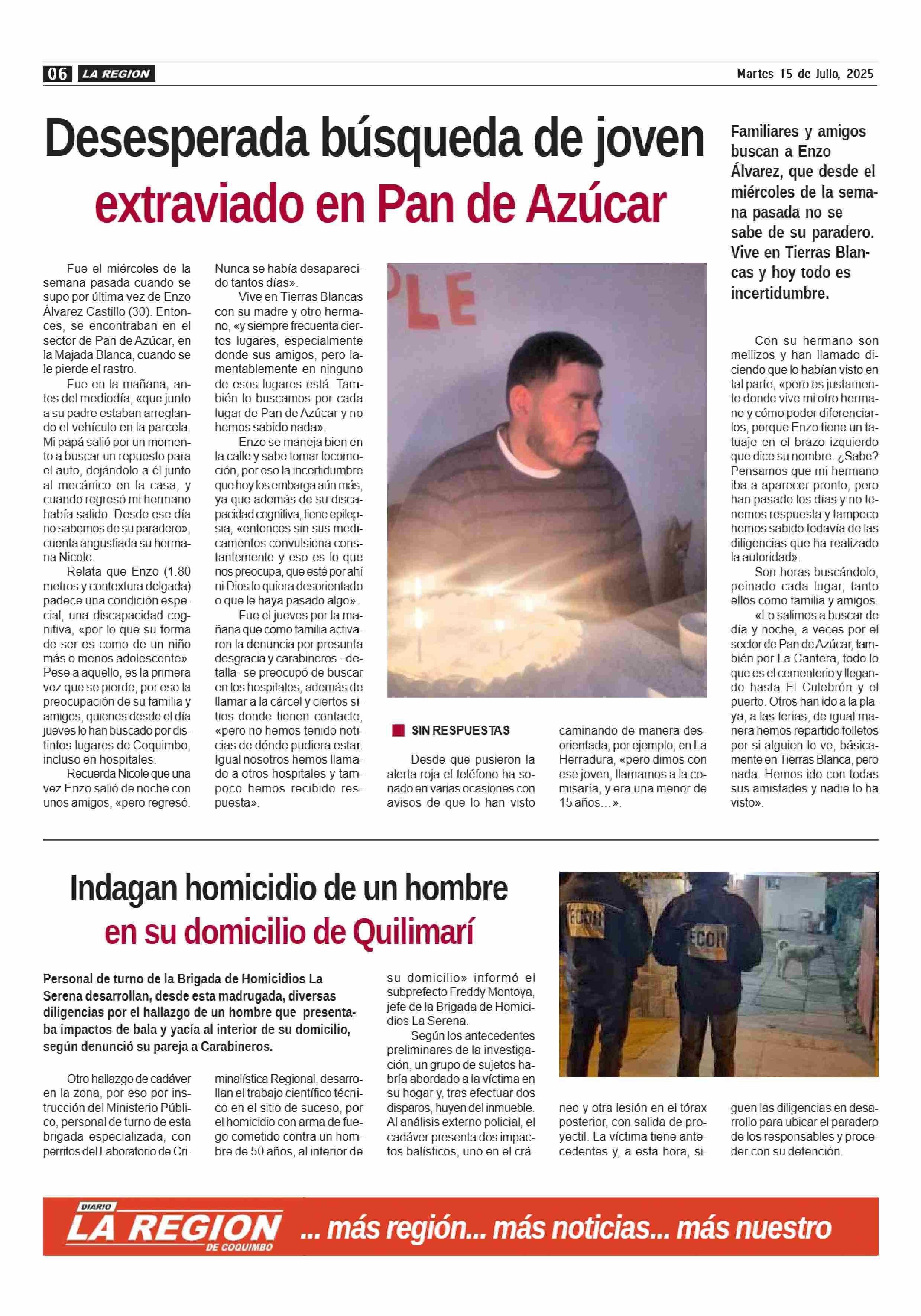 06 LA REGION Martes 15 de Julio, 2025

Desesperada búsqueda de joven extraviado en Pan de Azúcar

Familiares y amigos buscan a Enzo Álvarez, que desde el miércoles de la semana pasada no se sabe de su paradero. Vive en Tierras Blancas y hoy todo es incertidumbre.

Fue el miércoles de la semana pasada cuando se supo por última vez de Enzo Álvarez Castillo (30). Entonces, se encontraban en el sector de Pan de Azúcar, en la Majada Blanca, cuando se le pierde el rastro.

Fue en la mañana, antes del mediodía, «que junto a su padre estaban arreglando el vehículo en la parcela. Mi papá salió por un momento a buscar un repuesto para el auto, dejándolo a él junto al mecánico en la casa, y cuando regresó mi hermano había salido. Desde ese día no sabemos de su paradero», cuenta angustiada su hermana Nicole.

Relata que Enzo (1.80 metros y contextura delgada) padece una condición especial, una discapacidad cognitiva, «por lo que su forma de ser es como de un niño más o menos adolescente». Pese a aquello, es la primera vez que se pierde, por eso la preocupación de su familia y amigos, quienes desde el día jueves lo han buscado por distintos lugares de Coquimbo, incluso en hospitales.

Recuerda Nicole que una vez Enzo salió de noche con unos amigos, «pero regresó. Nunca se había desaparecido tantos días».

Vive en Tierras Blancas con su madre y otro hermano, «y siempre frecuenta ciertos lugares, especialmente donde sus amigos, pero lamentablemente en ninguno de esos lugares está. También lo buscamos por cada lugar de Pan de Azúcar y no hemos sabido nada».

Enzo se maneja bien en la calle y sabe tomar locomoción, por eso la incertidumbre que hoy los embarga aún más, ya que además de su discapacidad cognitiva, tiene epilepsia, «entonces sin sus medicamentos convulsiona constantemente y eso es lo que nos preocupa, que esté por ahí ni Dios lo quiera desorientado o que le haya pasado algo».

Fue el jueves por la mañana que como familia activaron la denuncia por presunta desgracia y carabineros –detalla- se preocupó de buscar en los hospitales, además de llamar a la cárcel y ciertos sitios donde tienen contacto, «pero no hemos tenido noticias de dónde pudiera estar. Igual nosotros hemos llamado a otros hospitales y tampoco hemos recibido respuesta».

PLE

SIN RESPUESTAS

Desde que pusieron la alerta roja el teléfono ha sonado en varias ocasiones con avisos de que lo han visto caminando de manera desorientada, por ejemplo, en La Herradura, «pero dimos con ese joven, llamamos a la comisaría, y era una menor de 15 años…».

Con su hermano son mellizos y han llamado diciendo que lo habían visto en tal parte, «pero es justamente donde vive mi otro hermano y cómo poder diferenciarlos, porque Enzo tiene un tatuaje en el brazo izquierdo que dice su nombre. ¿Sabe? Pensamos que mi hermano iba a aparecer pronto, pero han pasado los días y no tenemos respuesta y tampoco hemos sabido todavía de las diligencias que ha realizado la autoridad».

Son horas buscándolo, peinado cada lugar, tanto ellos como familia y amigos. «Lo salimos a buscar de día y noche, a veces por el sector de Pan de Azúcar, también por La Cantera, todo lo que es el cementerio y llegando hasta El Culebrón y el puerto. Otros han ido a la playa, a las ferias, de igual manera hemos repartido folletos por si alguien lo ve, básicamente en Tierras Blanca, pero nada. Hemos ido con todas sus amistades y nadie lo ha visto».

Indagan homicidio de un hombre en su domicilio de Quilimarí

Personal de turno de la Brigada de Homicidios La Serena desarrollan, desde esta madrugada, diversas diligencias por el hallazgo de un hombre que presentaba impactos de bala y yacía al interior de su domicilio, según denunció su pareja a Carabineros.

Otro hallazgo de cadáver en la zona, por eso por instrucción del Ministerio Público, personal de turno de esta brigada especializada, con perritos del Laboratorio de Criminalística Regional, desarrollan el trabajo científico técnico en el sitio de suceso, por el homicidio con arma de fuego cometido contra un hombre de 50 años, al interior de su domicilio» informó el subprefecto Freddy Montoya, jefe de la Brigada de Homicidios La Serena.

Según los antecedentes preliminares de la investigación, un grupo de sujetos habría abordado a la víctima en su hogar y, tras efectuar dos disparos, huyen del inmueble. Al análisis externo policial, el cadáver presenta dos impactos balísticos, uno en el cráneo y otra lesión en el tórax posterior, con salida de proyectil. La víctima tiene antecedentes y, a esta hora, siguen las diligencias en desarrollo para ubicar el paradero de los responsables y proceder con su detención.

ECOH ECOH

DIARIO LA REGION DE COQUIMBO ... más región... más noticias... más nuestro